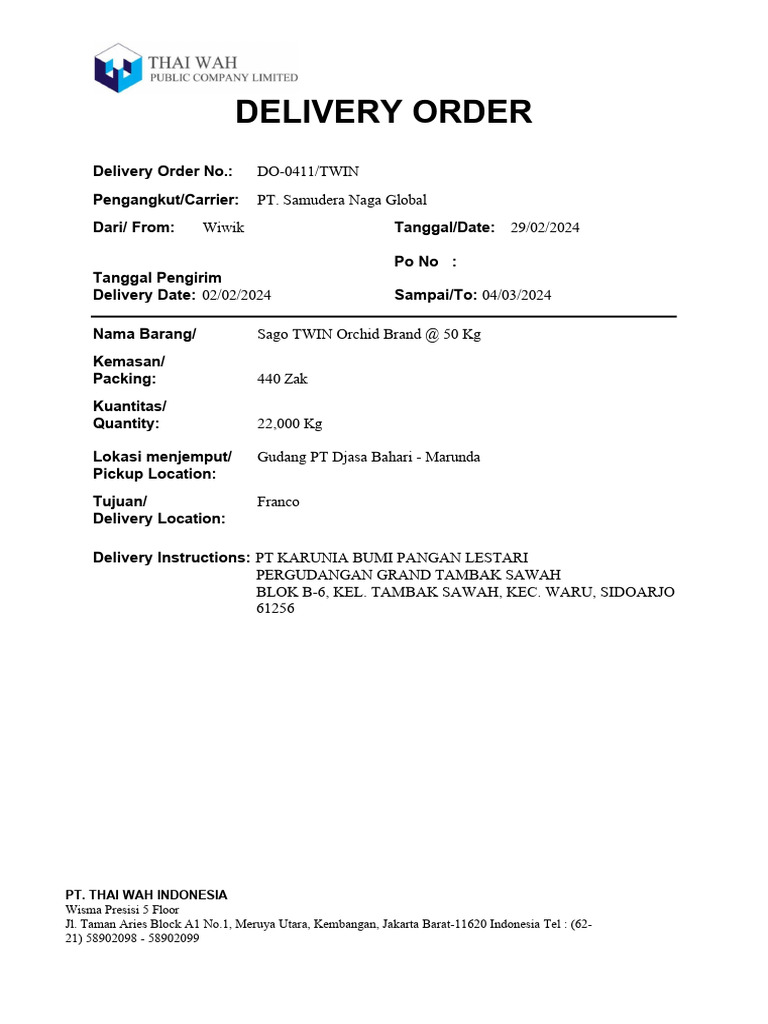 THAI WAH
PUBLIC COMPANY LIMITED

DELIVERY ORDER

Delivery Order No.: DO-0411/TWIN

Pengangkut/Carrier: PT. Samudera Naga Global

Dari/ From: Wiwik

Tanggal/Date: 29/02/2024

Po No :

Tanggal Pengirim
Delivery Date: 02/02/2024

Sampai/To: 04/03/2024

Nama Barang/ Sago TWIN Orchid Brand @ 50 Kg

Kemasan/
Packing: 440 Zak

Kuantitas/
Quantity: 22,000 Kg

Lokasi menjemput/
Pickup Location: Gudang PT Djasa Bahari - Marunda

Tujuan/
Delivery Location: Franco

Delivery Instructions: PT KARUNIA BUMI PANGAN LESTARI
PERGUDANGAN GRAND TAMBAK SAWAH
BLOK B-6, KEL. TAMBAK SAWAH, KEC. WARU, SIDOARJO
61256

PT. THAI WAH INDONESIA
Wisma Presisi 5 Floor
Jl. Taman Aries Block A1 No.1, Meruya Utara, Kembangan, Jakarta Barat-11620 Indonesia Tel : (62-21) 58902098 - 58902099